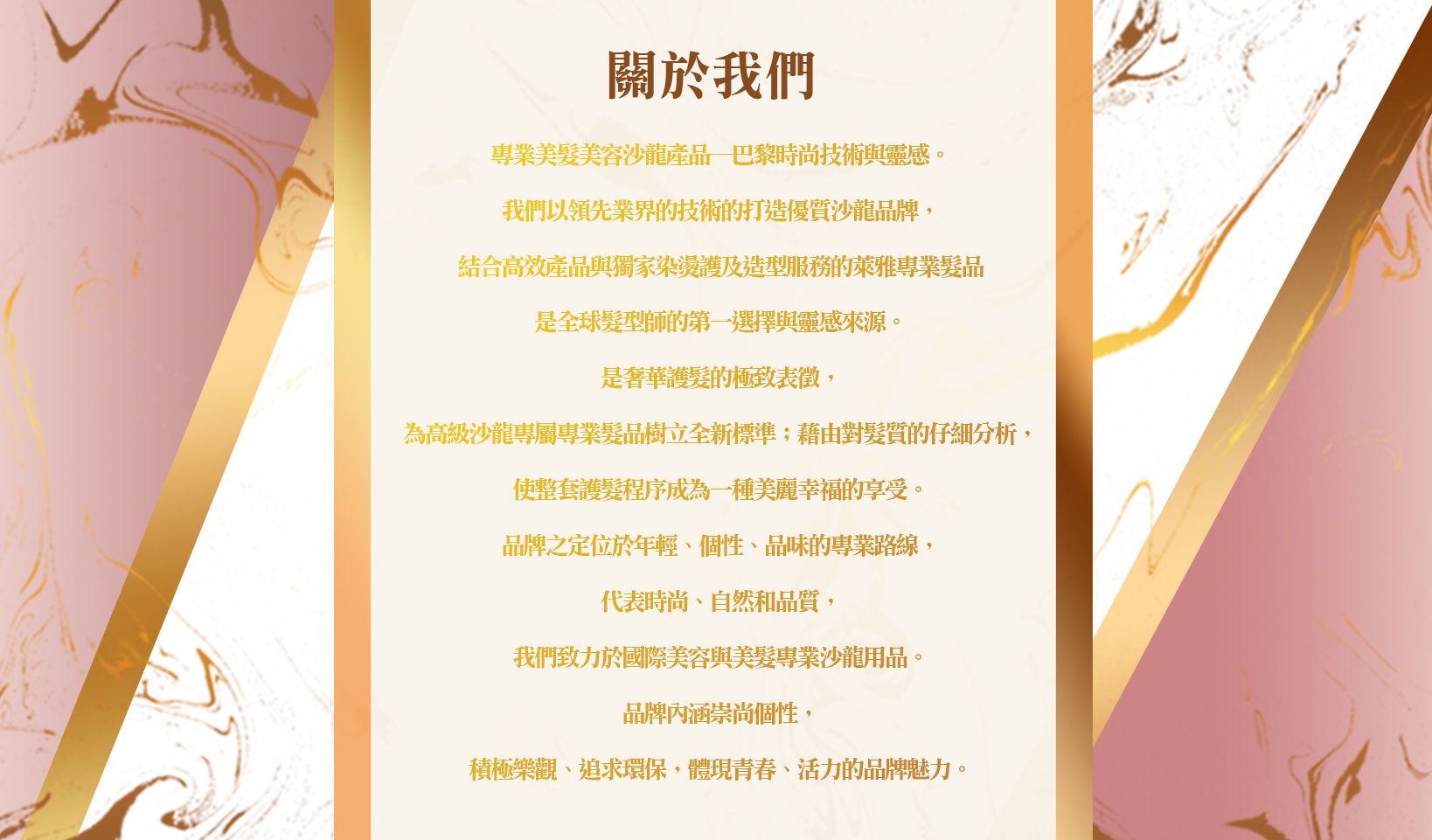 關於我們

專業美髮美容沙龍產品—巴黎時尚技術與靈感。

我們以領先業界的技術的打造優質沙龍品牌，

結合高效產品與獨家染燙護及造型服務的萊雅專業髮品

是全球髮型師的第一選擇與靈感來源。

是奢華護髮的極致表徵，

為高級沙龍專屬專業髮品樹立全新標準；藉由對髮質的仔細分析，

使整套護髮程序成為一種美麗幸福的享受。

品牌之定位於年輕、個性、品味的專業路線，

代表時尚、自然和品質，

我們致力於國際美容與美髮專業沙龍用品。

品牌內涵崇尚個性，

積極樂觀、追求環保，體現青春、活力的品牌魅力。